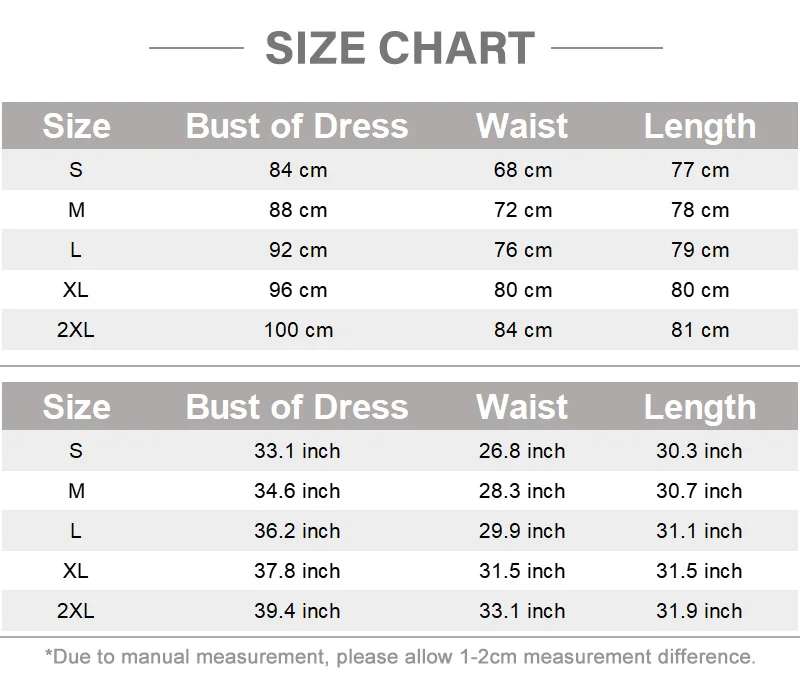 SIZE CHART

| Size | Bust of Dress | Waist | Length |
|---|---|---|---|
| S | 84 cm | 68 cm | 77 cm |
| M | 88 cm | 72 cm | 78 cm |
| L | 92 cm | 76 cm | 79 cm |
| XL | 96 cm | 80 cm | 80 cm |
| 2XL | 100 cm | 84 cm | 81 cm |

| Size | Bust of Dress | Waist | Length |
|---|---|---|---|
| S | 33.1 inch | 26.8 inch | 30.3 inch |
| M | 34.6 inch | 28.3 inch | 30.7 inch |
| L | 36.2 inch | 29.9 inch | 31.1 inch |
| XL | 37.8 inch | 31.5 inch | 31.5 inch |
| 2XL | 39.4 inch | 33.1 inch | 31.9 inch |

*Due to manual measurement, please allow 1-2cm measurement difference.